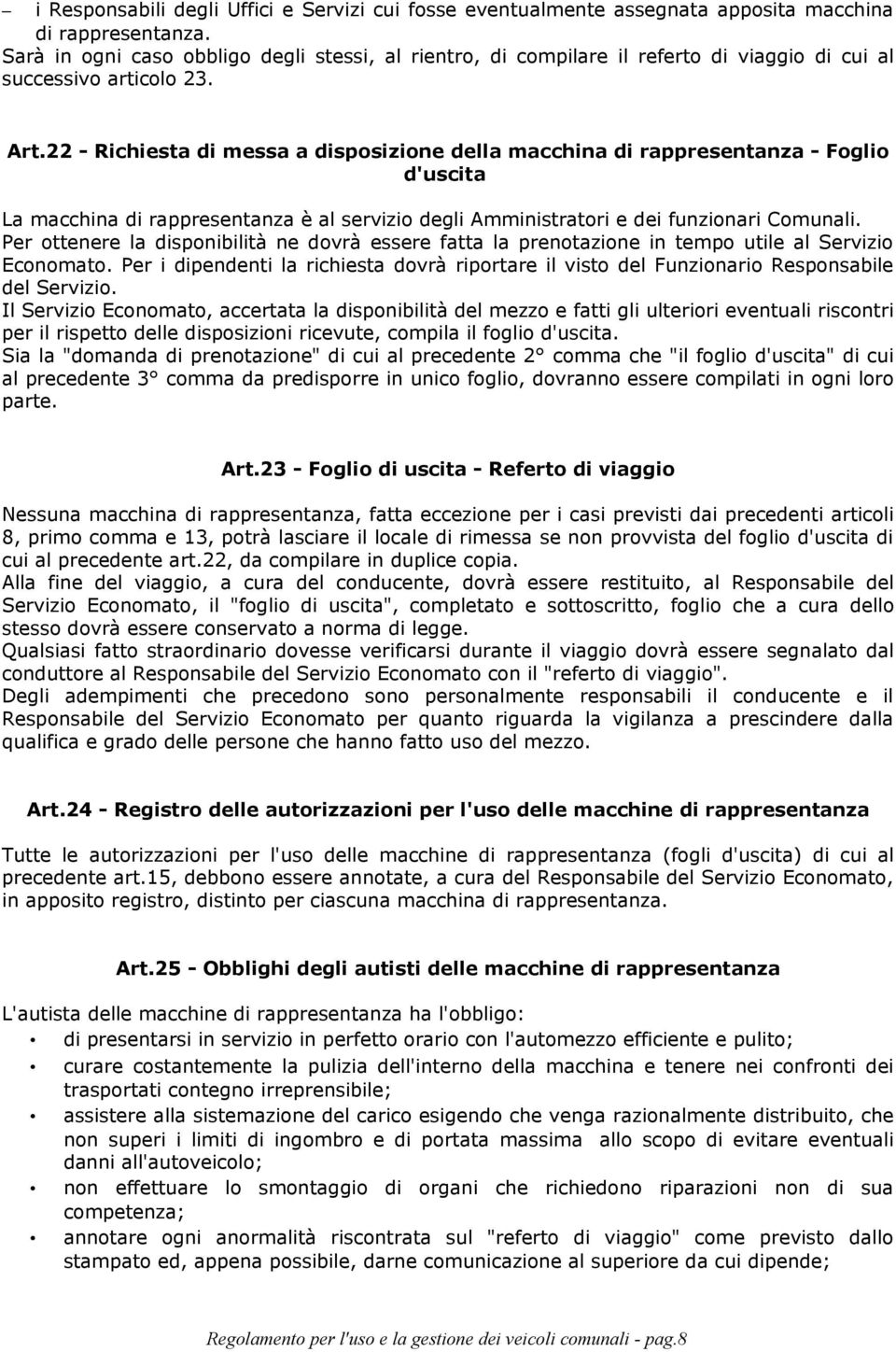 – i Responsabili degli Uffici e Servizi cui fosse eventualmente assegnata apposita macchina di rappresentanza.
Sarà in ogni caso obbligo degli stessi, al rientro, di compilare il referto di viaggio di cui al successivo articolo 23.

Art.22 - Richiesta di messa a disposizione della macchina di rappresentanza - Foglio d'uscita

La macchina di rappresentanza è al servizio degli Amministratori e dei funzionari Comunali.
Per ottenere la disponibilità ne dovrà essere fatta la prenotazione in tempo utile al Servizio Economato. Per i dipendenti la richiesta dovrà riportare il visto del Funzionario Responsabile del Servizio.
Il Servizio Economato, accertata la disponibilità del mezzo e fatti gli ulteriori eventuali riscontri per il rispetto delle disposizioni ricevute, compila il foglio d'uscita.
Sia la "domanda di prenotazione" di cui al precedente 2° comma che "il foglio d'uscita" di cui al precedente 3° comma da predisporre in unico foglio, dovranno essere compilati in ogni loro parte.

Art.23 - Foglio di uscita - Referto di viaggio

Nessuna macchina di rappresentanza, fatta eccezione per i casi previsti dai precedenti articoli 8, primo comma e 13, potrà lasciare il locale di rimessa se non provvista del foglio d'uscita di cui al precedente art.22, da compilare in duplice copia.
Alla fine del viaggio, a cura del conducente, dovrà essere restituito, al Responsabile del Servizio Economato, il "foglio di uscita", completato e sottoscritto, foglio che a cura dello stesso dovrà essere conservato a norma di legge.
Qualsiasi fatto straordinario dovesse verificarsi durante il viaggio dovrà essere segnalato dal conduttore al Responsabile del Servizio Economato con il "referto di viaggio".
Degli adempimenti che precedono sono personalmente responsabili il conducente e il Responsabile del Servizio Economato per quanto riguarda la vigilanza a prescindere dalla qualifica e grado delle persone che hanno fatto uso del mezzo.

Art.24 - Registro delle autorizzazioni per l'uso delle macchine di rappresentanza

Tutte le autorizzazioni per l'uso delle macchine di rappresentanza (fogli d'uscita) di cui al precedente art.15, debbono essere annotate, a cura del Responsabile del Servizio Economato, in apposito registro, distinto per ciascuna macchina di rappresentanza.

Art.25 - Obblighi degli autisti delle macchine di rappresentanza

L'autista delle macchine di rappresentanza ha l'obbligo:
• di presentarsi in servizio in perfetto orario con l'automezzo efficiente e pulito;
• curare costantemente la pulizia dell'interno della macchina e tenere nei confronti dei trasportati contegno irreprensibile;
• assistere alla sistemazione del carico esigendo che venga razionalmente distribuito, che non superi i limiti di ingombro e di portata massima allo scopo di evitare eventuali danni all'autoveicolo;
• non effettuare lo smontaggio di organi che richiedono riparazioni non di sua competenza;
• annotare ogni anormalità riscontrata sul "referto di viaggio" come previsto dallo stampato ed, appena possibile, darne comunicazione al superiore da cui dipende;

Regolamento per l'uso e la gestione dei veicoli comunali - pag.8